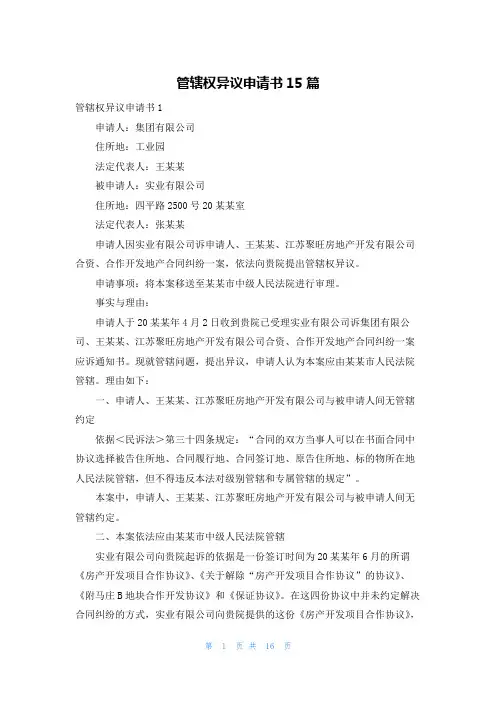 管辖权异议申请书 15 篇

管辖权异议申请书 1

申请人：集团有限公司

住所地：工业园

法定代表人：王某某

被申请人：实业有限公司

住所地：四平路 2500 号 20 某某室

法定代表人：张某某

申请人因实业有限公司诉申请人、王某某、江苏聚旺房地产开发有限公司合资、合作开发地产合同纠纷一案，依法向贵院提出管辖权异议。

申请事项：将本案移送至某某市中级人民法院进行审理。

事实与理由：

申请人于 20 某某年 4 月 2 日收到贵院已受理实业有限公司诉集团有限公司、王某某、江苏聚旺房地产开发有限公司合资、合作开发地产合同纠纷一案应诉通知书。现就管辖问题，提出异议，申请人认为本案应由某某市人民法院管辖。理由如下：

一、申请人、王某某、江苏聚旺房地产开发有限公司与被申请人间无管辖约定

依据<民诉法>第三十四条规定：“合同的双方当事人可以在书面合同中协议选择被告住所地、合同履行地、合同签订地、原告住所地、标的物所在地人民法院管辖，但不得违反本法对级别管辖和专属管辖的规定”。

本案中，申请人、王某某、江苏聚旺房地产开发有限公司与被申请人间无管辖约定。

二、本案依法应由某某市中级人民法院管辖

实业有限公司向贵院起诉的依据是一份签订时间为 20 某某年 6 月的所谓《房产开发项目合作协议》、《关于解除“房产开发项目合作协议”的协议》、《附马庄 B 地块合作开发协议》和《保证协议》。在这四份协议中并未约定解决合同纠纷的方式，实业有限公司向贵院提供的这份《房产开发项目合作协议》，

第 1 页 共 16 页